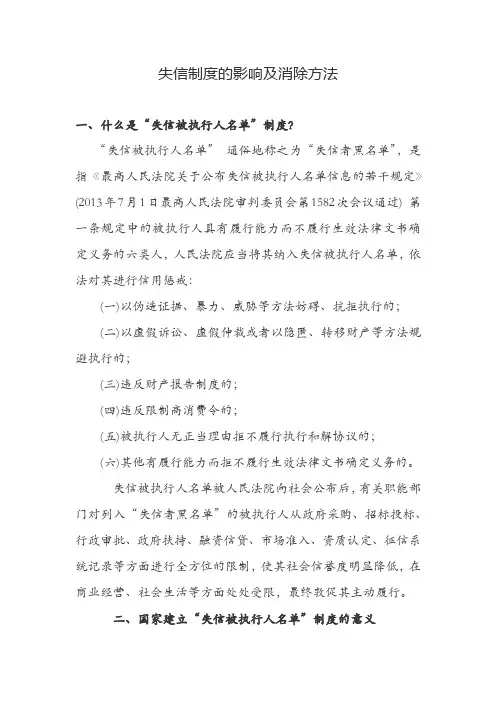 失信制度的影响及消除方法

一、什么是“失信被执行人名单”制度？

“失信被执行人名单” 通俗地称之为“失信者黑名单”，是指《最高人民法院关于公布失信被执行人名单信息的若干规定》(2013年7月1日最高人民法院审判委员会第1582次会议通过) 第一条规定中的被执行人具有履行能力而不履行生效法律文书确定义务的六类人，人民法院应当将其纳入失信被执行人名单，依法对其进行信用惩戒：

(一)以伪造证据、暴力、威胁等方法妨碍、抗拒执行的；

(二)以虚假诉讼、虚假仲裁或者以隐匿、转移财产等方法规避执行的；

(三)违反财产报告制度的；

(四)违反限制高消费令的；

(五)被执行人无正当理由拒不履行执行和解协议的；

(六)其他有履行能力而拒不履行生效法律文书确定义务的。

失信被执行人名单被人民法院向社会公布后，有关职能部门对列入“失信者黑名单”的被执行人从政府采购、招标投标、行政审批、政府扶持、融资信贷、市场准入、资质认定、征信系统记录等方面进行全方位的限制，使其社会信誉度明显降低，在商业经营、社会生活等方面处处受限，最终敦促其主动履行。

二、国家建立“失信被执行人名单”制度的意义